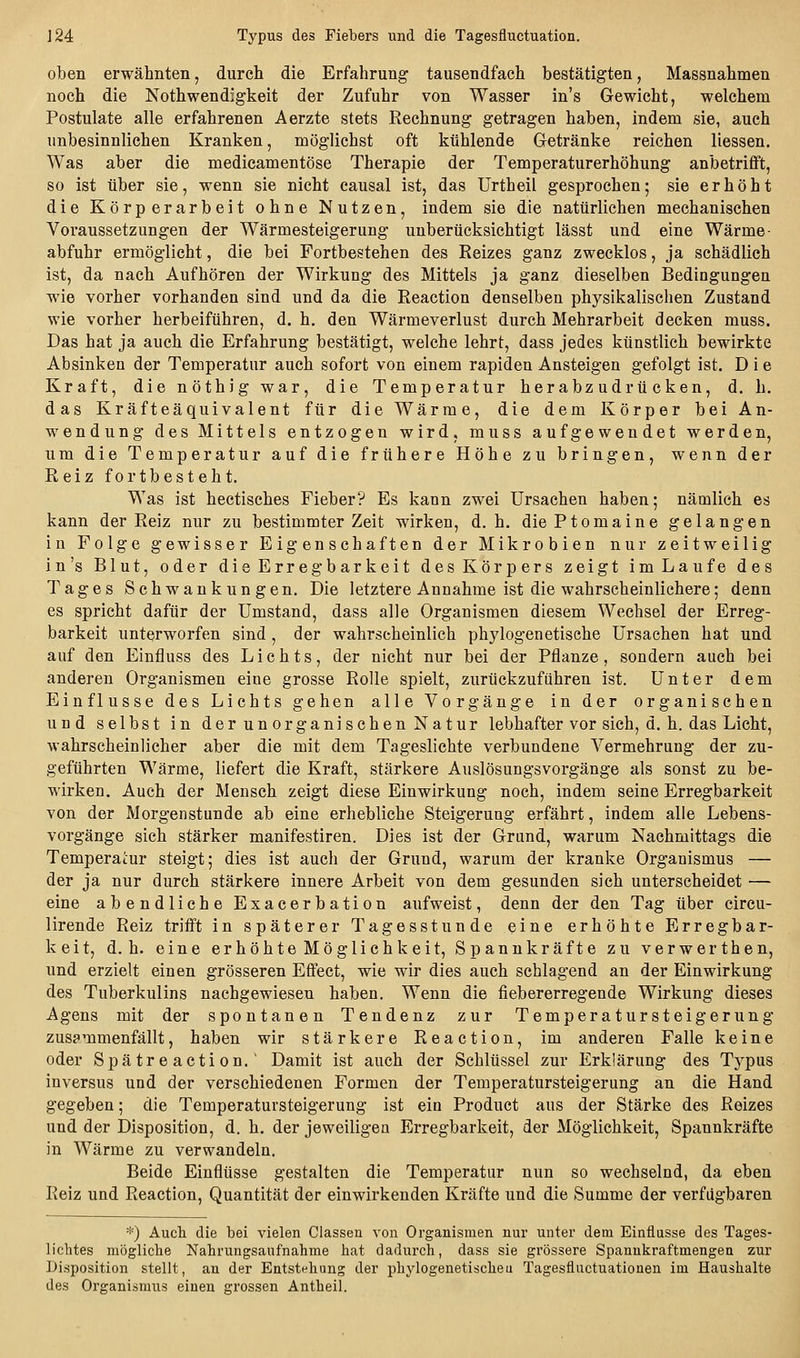 124 Typus des Fiebers und die Tagesfluctuation.

oben erwähnten, durch die Erfahrung tausendfach bestätigten, Massnahmen noch die Nothwendigkeit der Zufuhr von Wasser in's Gewicht, welchem Postulate alle erfahrenen Aerzte stets Rechnung getragen haben, indem sie, auch unbesinnlichen Kranken, möglichst oft kühlende Getränke reichen liessen. Was aber die medicamentöse Therapie der Temperaturerhöhung anbetrifft, so ist über sie, wenn sie nicht causal ist, das Urtheil gesprochen; sie erhöht die Körperarbeit ohne Nutzen, indem sie die natürlichen mechanischen Voraussetzungen der Wärmesteigerung unberücksichtigt lässt und eine Wärmeabfuhr ermöglicht, die bei Fortbestehen des Reizes ganz zwecklos, ja schädlich ist, da nach Aufhören der Wirkung des Mittels ja ganz dieselben Bedingungen wie vorher vorhanden sind und da die Reaction denselben physikalischen Zustand wie vorher herbeiführen, d. h. den Wärmeverlust durch Mehrarbeit decken muss. Das hat ja auch die Erfahrung bestätigt, welche lehrt, dass jedes künstlich bewirkte Absinken der Temperatur auch sofort von einem rapiden Ansteigen gefolgt ist. Die Kraft, die nöthig war, die Temperatur herabzudrücken, d. h. das Kräfteäquivalent für die Wärme, die dem Körper bei Anwendung des Mittels entzogen wird, muss aufgewendet werden, um die Temperatur auf die frühere Höhe zu bringen, wenn der Reiz fortbesteht.

Was ist hectisches Fieber? Es kann zwei Ursachen haben; nämlich es kann der Reiz nur zu bestimmter Zeit wirken, d. h. die Ptomaine gelangen in Folge gewisser Eigenschaften der Mikrobien nur zeitweilig in's Blut, oder die Erregbarkeit des Körpers zeigt im Laufe des Tages Schwankungen. Die letztere Annahme ist die wahrscheinlichere; denn es spricht dafür der Umstand, dass alle Organismen diesem Wechsel der Erregbarkeit unterworfen sind, der wahrscheinlich phylogenetische Ursachen hat und auf den Einfluss des Lichts, der nicht nur bei der Pflanze, sondern auch bei anderen Organismen eine grosse Rolle spielt, zurückzuführen ist. Unter dem Einflusse des Lichts gehen alle Vorgänge in der organischen und selbst in der unorganischen Natur lebhafter vor sich, d. h. das Licht, wahrscheinlicher aber die mit dem Tageslichte verbundene Vermehrung der zugeführten Wärme, liefert die Kraft, stärkere Auslösungsvorgänge als sonst zu bewirken. Auch der Mensch zeigt diese Einwirkung noch, indem seine Erregbarkeit von der Morgenstunde ab eine erhebliche Steigerung erfährt, indem alle Lebensvorgänge sich stärker manifestiren. Dies ist der Grund, warum Nachmittags die Temperatur steigt; dies ist auch der Grund, warum der kranke Organismus — der ja nur durch stärkere innere Arbeit von dem gesunden sich unterscheidet — eine abendliche Exacerbation aufweist, denn der den Tag über circulirende Reiz trifft in späterer Tagesstunde eine erhöhte Erregbarkeit, d. h. eine erhöhte Möglichkeit, Spannkräfte zu verwerthen, und erzielt einen grösseren Effect, wie wir dies auch schlagend an der Einwirkung des Tuberkulins nachgewiesen haben. Wenn die fiebererregende Wirkung dieses Agens mit der spontanen Tendenz zur Temperatursteigerung zusammenfällt, haben wir stärkere Reaction, im anderen Falle keine oder Spätreaction.' Damit ist auch der Schlüssel zur Erklärung des Typus inversus und der verschiedenen Formen der Temperatursteigerung an die Hand gegeben; die Temperatursteigerung ist ein Product aus der Stärke des Reizes und der Disposition, d. h. der jeweiligen Erregbarkeit, der Möglichkeit, Spannkräfte in Wärme zu verwandeln.

Beide Einflüsse gestalten die Temperatur nun so wechselnd, da eben Reiz und Reaction, Quantität der einwirkenden Kräfte und die Summe der verfügbaren

*) Auch die bei vielen Classen von Organismen nur unter dem Einflusse des Tageslichtes mögliche Nahrungsaufnahme hat dadurch, dass sie grössere Spannkraftmengen zur Disposition stellt, an der Entstehung der phylogenetischen Tagesfluctuationen im Haushalte des Organismus einen grossen Antheil.